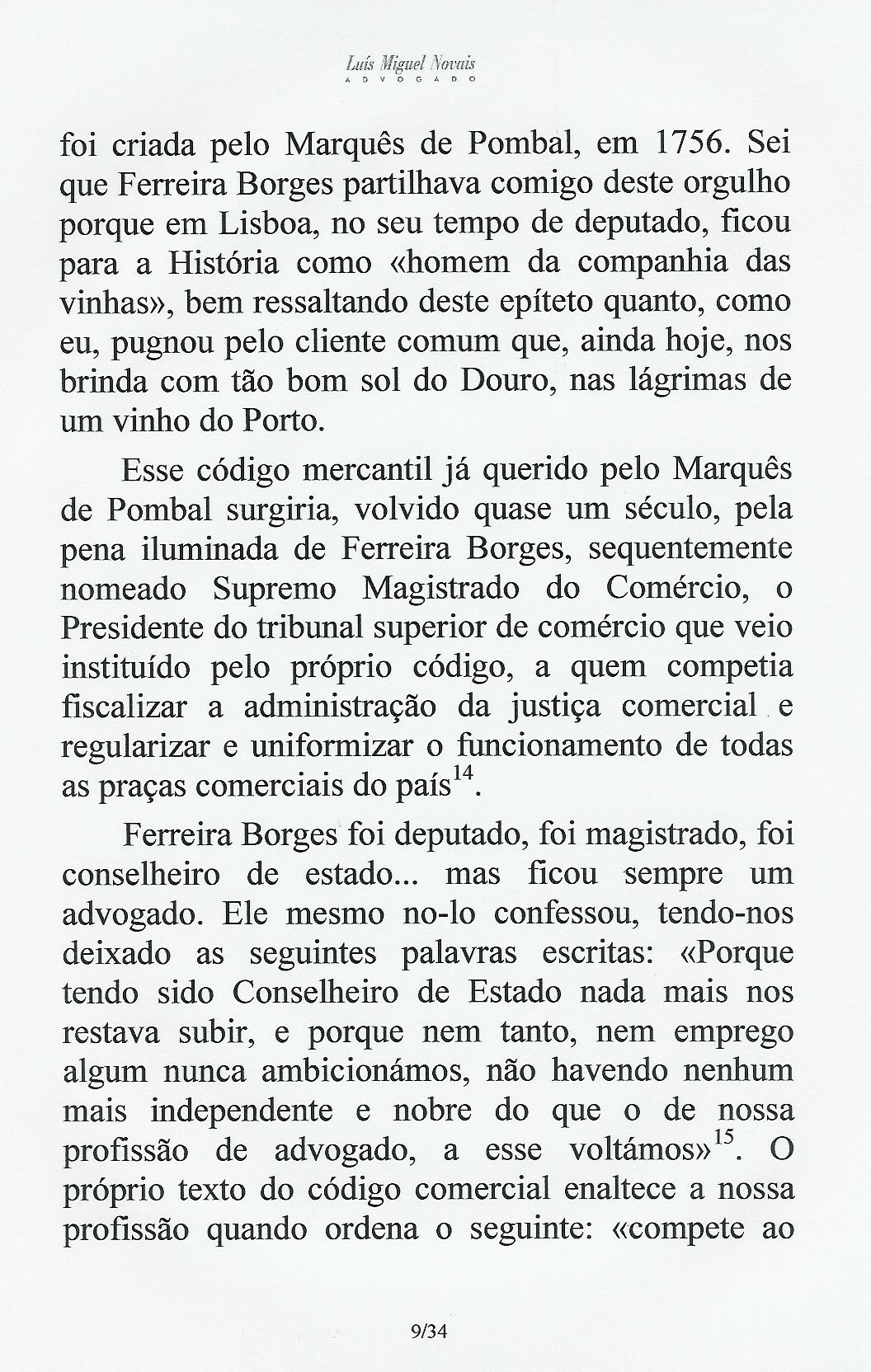 Luís Miguel Novais
ADVOGADO

foi criada pelo Marquês de Pombal, em 1756. Sei que Ferreira Borges partilhava comigo deste orgulho porque em Lisboa, no seu tempo de deputado, ficou para a História como «homem da companhia das vinhas», bem ressaltando deste epíteto quanto, como eu, pugnou pelo cliente comum que, ainda hoje, nos brinda com tão bom sol do Douro, nas lágrimas de um vinho do Porto.

Esse código mercantil já querido pelo Marquês de Pombal surgiria, volvido quase um século, pela pena iluminada de Ferreira Borges, sequentemente nomeado Supremo Magistrado do Comércio, o Presidente do tribunal superior de comércio que veio instituído pelo próprio código, a quem competia fiscalizar a administração da justiça comercial e regularizar e uniformizar o funcionamento de todas as praças comerciais do país$^{14}$.

Ferreira Borges foi deputado, foi magistrado, foi conselheiro de estado... mas ficou sempre um advogado. Ele mesmo no-lo confessou, tendo-nos deixado as seguintes palavras escritas: «Porque tendo sido Conselheiro de Estado nada mais nos restava subir, e porque nem tanto, nem emprego algum nunca ambicionámos, não havendo nenhum mais independente e nobre do que o de nossa profissão de advogado, a esse voltámos»$^{15}$. O próprio texto do código comercial enaltece a nossa profissão quando ordena o seguinte: «compete ao

9/34